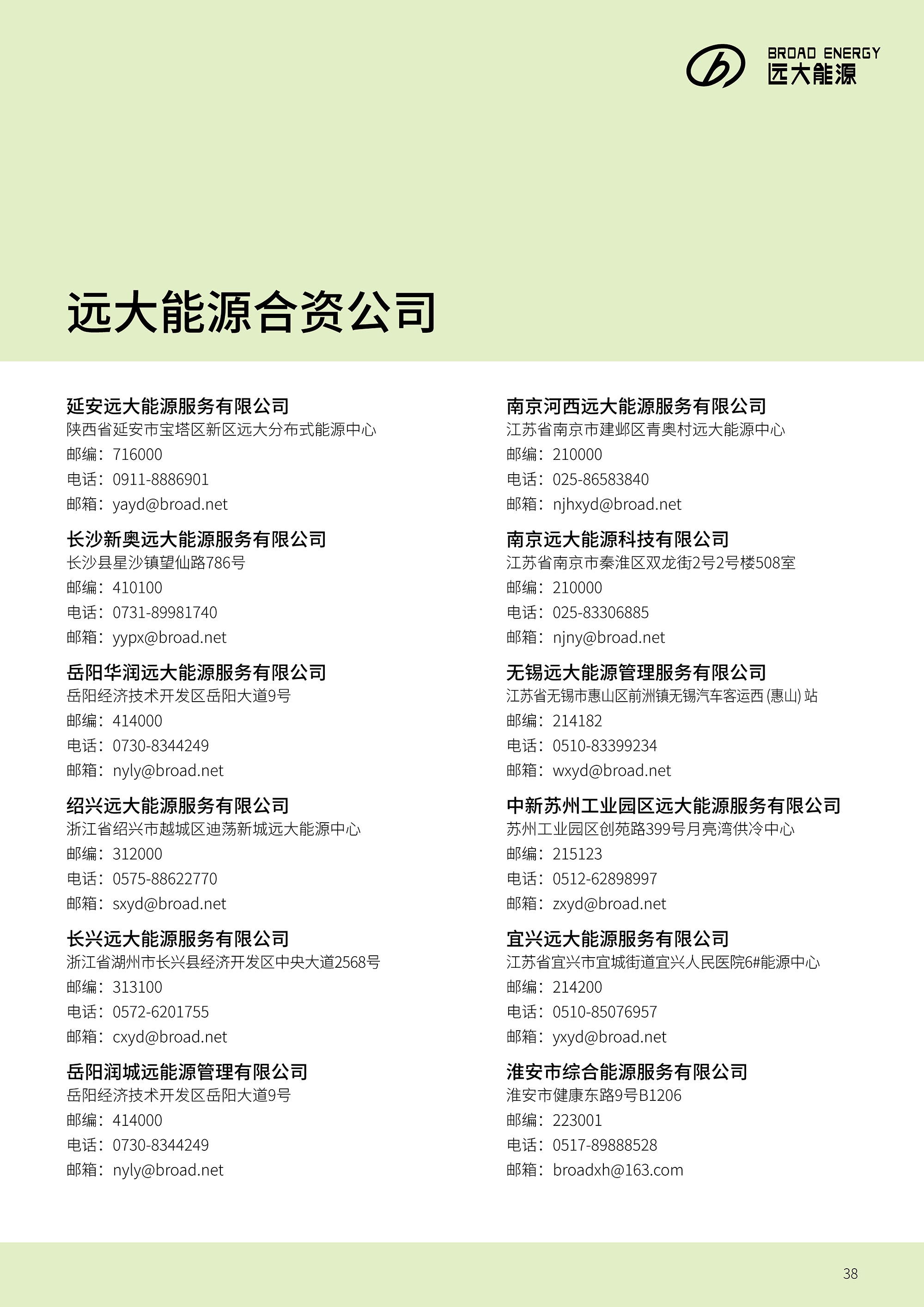 BROAD ENERGY
远大能源

远大能源合资公司

延安远大能源服务有限公司
陕西省延安市宝塔区新区远大分布式能源中心
邮编：716000
电话：0911-8886901
邮箱：yayd@broad.net

长沙新奥远大能源服务有限公司
长沙县星沙镇望仙路786号
邮编：410100
电话：0731-89981740
邮箱：yypx@broad.net

岳阳华润远大能源服务有限公司
岳阳经济技术开发区岳阳大道9号
邮编：414000
电话：0730-8344249
邮箱：nyly@broad.net

绍兴远大能源服务有限公司
浙江省绍兴市越城区迪荡新城远大能源中心
邮编：312000
电话：0575-88622770
邮箱：sxyd@broad.net

长兴远大能源服务有限公司
浙江省湖州市长兴县经济开发区中央大道2568号
邮编：313100
电话：0572-6201755
邮箱：cxyd@broad.net

岳阳润城远能源管理有限公司
岳阳经济技术开发区岳阳大道9号
邮编：414000
电话：0730-8344249
邮箱：nyly@broad.net

南京河西远大能源服务有限公司
江苏省南京市建邺区青奥村远大能源中心
邮编：210000
电话：025-86583840
邮箱：njhxyd@broad.net

南京远大能源科技有限公司
江苏省南京市秦淮区双龙街2号2号楼508室
邮编：210000
电话：025-83306885
邮箱：njny@broad.net

无锡远大能源管理服务有限公司
江苏省无锡市惠山区前洲镇无锡汽车客运西 (惠山) 站
邮编：214182
电话：0510-83399234
邮箱：wxyd@broad.net

中新苏州工业园区远大能源服务有限公司
苏州工业园区创苑路399号月亮湾供冷中心
邮编：215123
电话：0512-62898997
邮箱：zxyd@broad.net

宜兴远大能源服务有限公司
江苏省宜兴市宜城街道宜兴人民医院6#能源中心
邮编：214200
电话：0510-85076957
邮箱：yxyd@broad.net

淮安市综合能源服务有限公司
淮安市健康东路9号B1206
邮编：223001
电话：0517-89888528
邮箱：broadxh@163.com

38